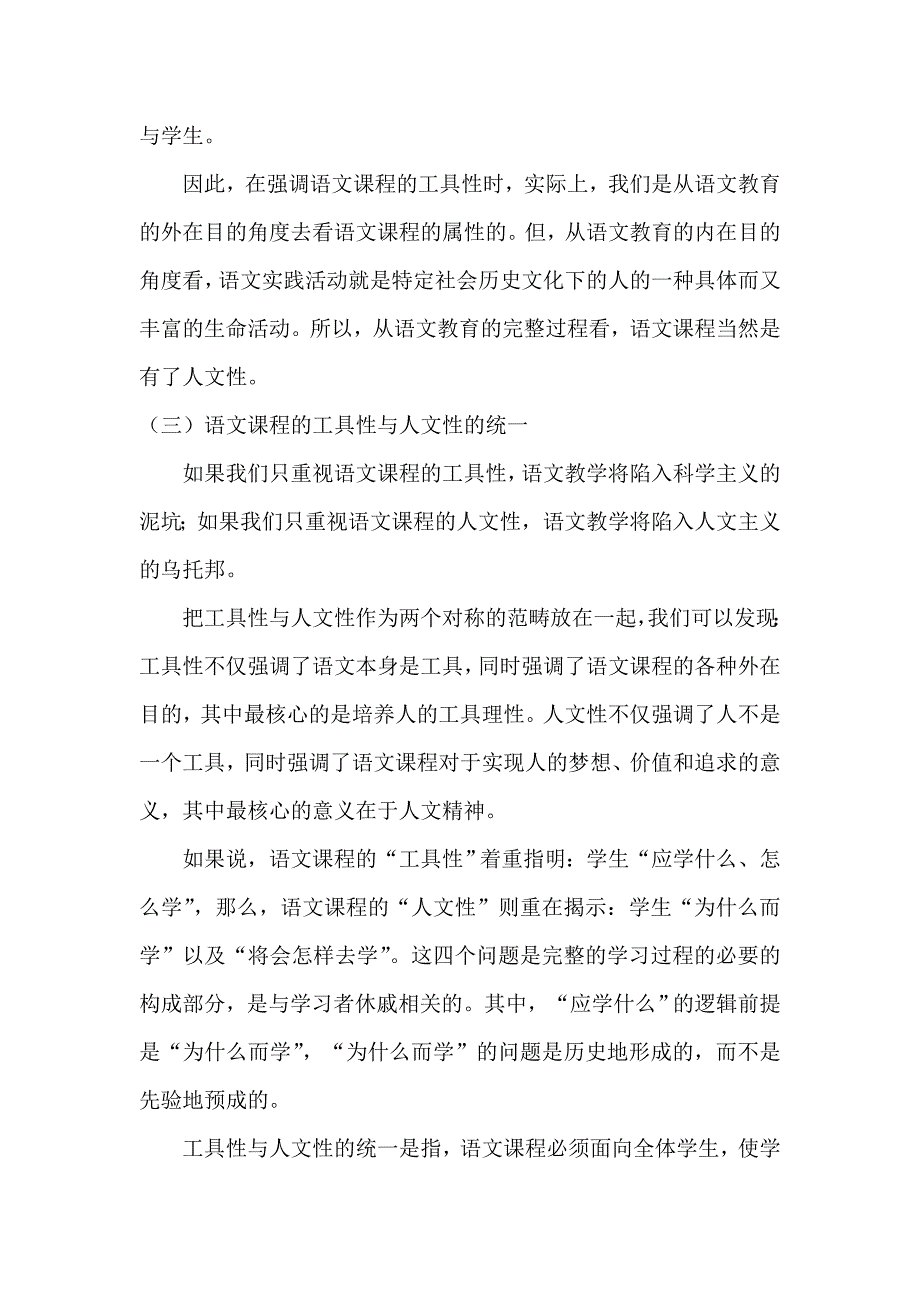 与学生。

因此，在强调语文课程的工具性时，实际上，我们是从语文教育的外在目的角度去看语文课程的属性的。但，从语文教育的内在目的角度看，语文实践活动就是特定社会历史文化下的人的一种具体而又丰富的生命活动。所以，从语文教育的完整过程看，语文课程当然是有了人文性。

（三）语文课程的工具性与人文性的统一

如果我们只重视语文课程的工具性，语文教学将陷入科学主义的泥坑；如果我们只重视语文课程的人文性，语文教学将陷入人文主义的乌托邦。

把工具性与人文性作为两个对称的范畴放在一起，我们可以发现：工具性不仅强调了语文本身是工具，同时强调了语文课程的各种外在目的，其中最核心的是培养人的工具理性。人文性不仅强调了人不是一个工具，同时强调了语文课程对于实现人的梦想、价值和追求的意义，其中最核心的意义在于人文精神。

如果说，语文课程的“工具性”着重指明：学生“应学什么、怎么学”，那么，语文课程的“人文性”则重在揭示：学生“为什么而学”以及“将会怎样去学”。这四个问题是完整的学习过程的必要的构成部分，是与学习者休戚相关的。其中，“应学什么”的逻辑前提是“为什么而学”，“为什么而学”的问题是历史地形成的，而不是先验地预成的。

工具性与人文性的统一是指，语文课程必须面向全体学生，使学